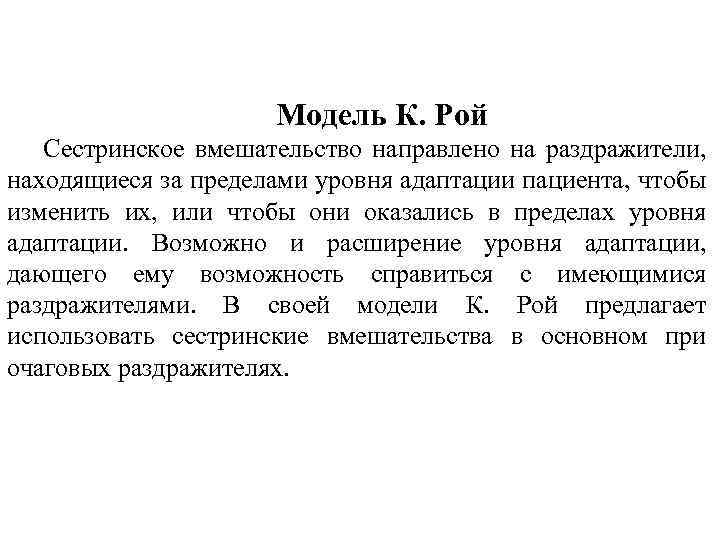 Модель К. Рой

Сестринское вмешательство направлено на раздражители, находящиеся за пределами уровня адаптации пациента, чтобы изменить их, или чтобы они оказались в пределах уровня адаптации. Возможно и расширение уровня адаптации, дающего ему возможность справиться с имеющимися раздражителями. В своей модели К. Рой предлагает использовать сестринские вмешательства в основном при очаговых раздражителях.